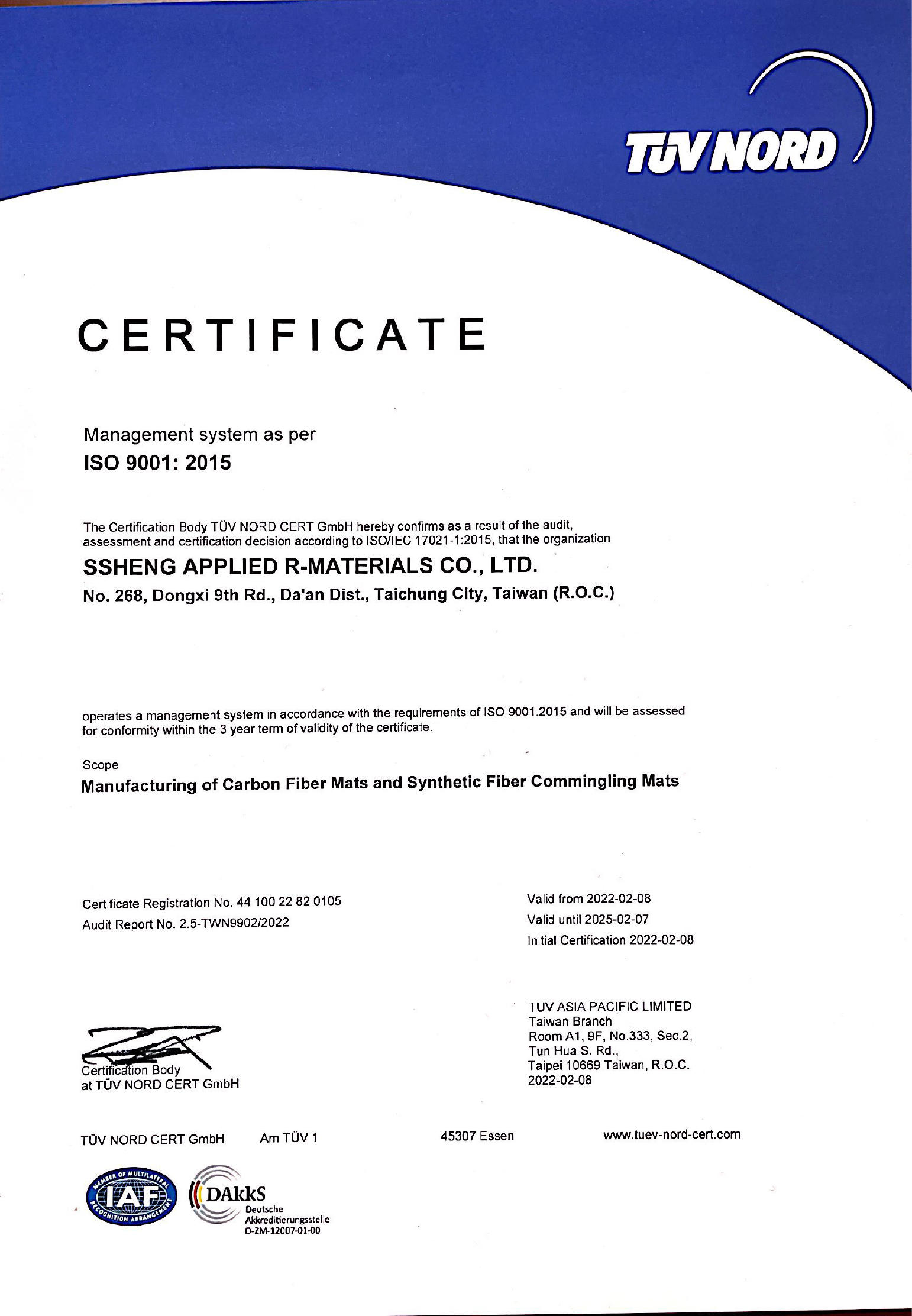 TÜV NORD

CERTIFICATE

Management system as per
ISO 9001: 2015

The Certification Body TÜV NORD CERT GmbH hereby confirms as a result of the audit, assessment and certification decision according to ISO/IEC 17021-1:2015, that the organization

SSHENG APPLIED R-MATERIALS CO., LTD.
No. 268, Dongxi 9th Rd., Da'an Dist., Taichung City, Taiwan (R.O.C.)

operates a management system in accordance with the requirements of ISO 9001:2015 and will be assessed for conformity within the 3 year term of validity of the certificate.

Scope
Manufacturing of Carbon Fiber Mats and Synthetic Fiber Commingling Mats

Certificate Registration No. 44 100 22 82 0105
Audit Report No. 2.5-TWN9902/2022

Valid from 2022-02-08
Valid until 2025-02-07
Initial Certification 2022-02-08

Certification Body
at TÜV NORD CERT GmbH

TUV ASIA PACIFIC LIMITED
Taiwan Branch
Room A1, 9F, No.333, Sec.2,
Tun Hua S. Rd.,
Taipei 10669 Taiwan, R.O.C.
2022-02-08

TÜV NORD CERT GmbH Am TÜV 1 45307 Essen www.tuev-nord-cert.com

MEMBER OF MULTILATERAL RECOGNITION ARRANGEMENT IAF

DAkkS
Deutsche Akkreditierungsstelle
D-ZM-12007-01-00